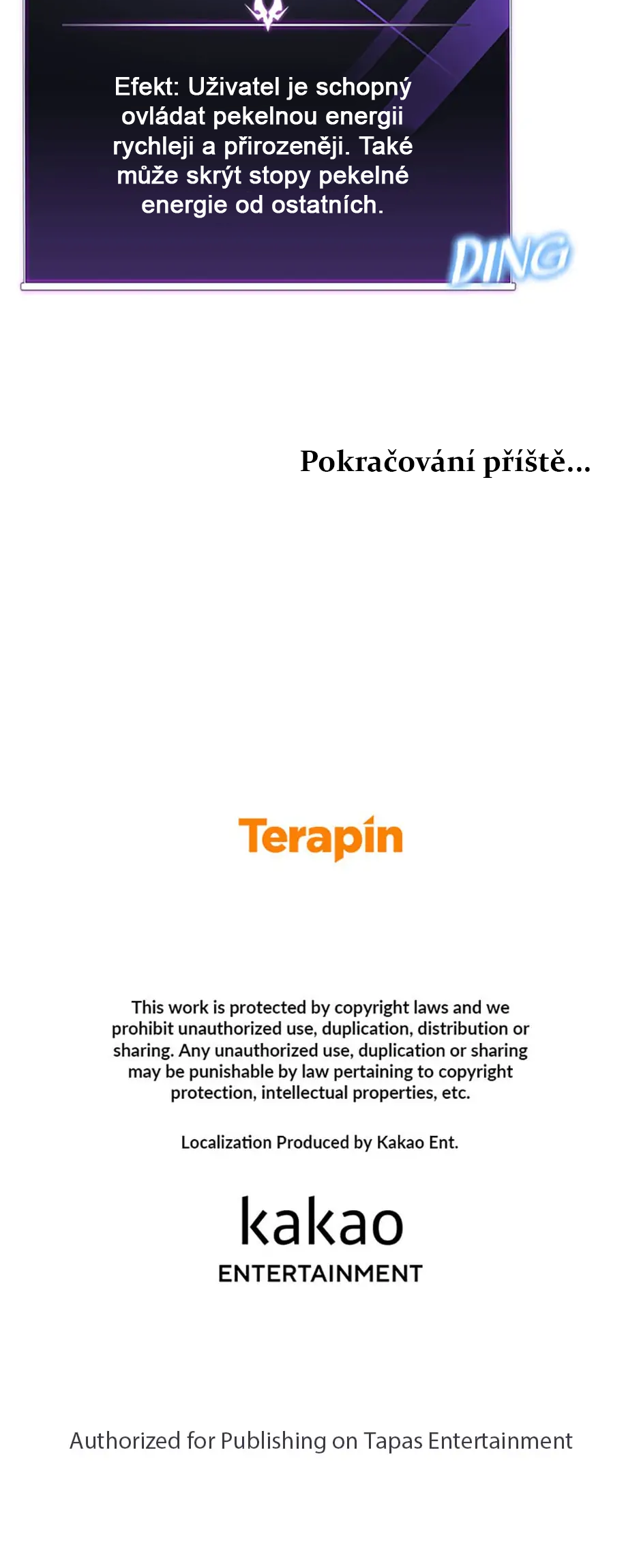 Efekt: Uživatel je schopný ovládat pekelnou energii rychleji a přirozeněji. Také může skrýt stopy pekelné energie od ostatních.

DING

Pokračování příště...

Terapin

This work is protected by copyright laws and we prohibit unauthorized use, duplication, distribution or sharing. Any unauthorized use, duplication or sharing may be punishable by law pertaining to copyright protection, intellectual properties, etc.

Localization Produced by Kakao Ent.

kakao
ENTERTAINMENT

Authorized for Publishing on Tapas Entertainment